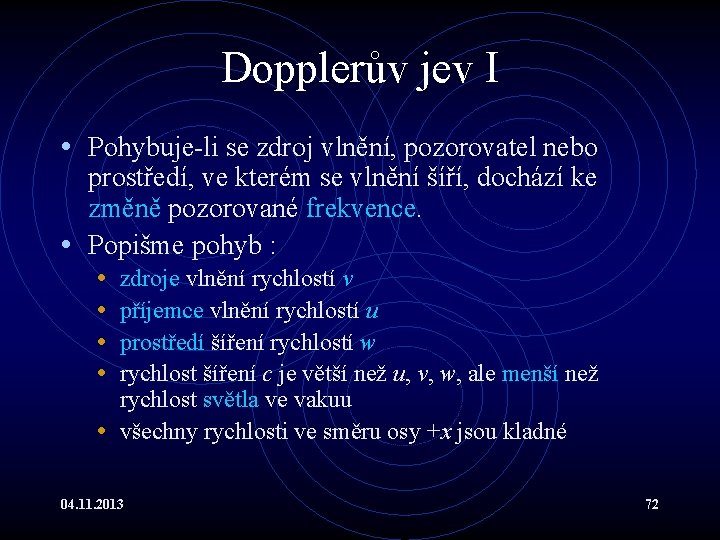 Dopplerův jev I

• Pohybuje-li se zdroj vlnění, pozorovatel nebo prostředí, ve kterém se vlnění šíří, dochází ke změně pozorované frekvence.
• Popišme pohyb :
  • zdroje vlnění rychlostí $v$
  • příjemce vlnění rychlostí $u$
  • prostředí šíření rychlostí $w$
  • rychlost šíření $c$ je větší než $u$, $v$, $w$, ale menší než rychlost světla ve vakuu
  • všechny rychlosti ve směru osy $+x$ jsou kladné

04.11.2013

72